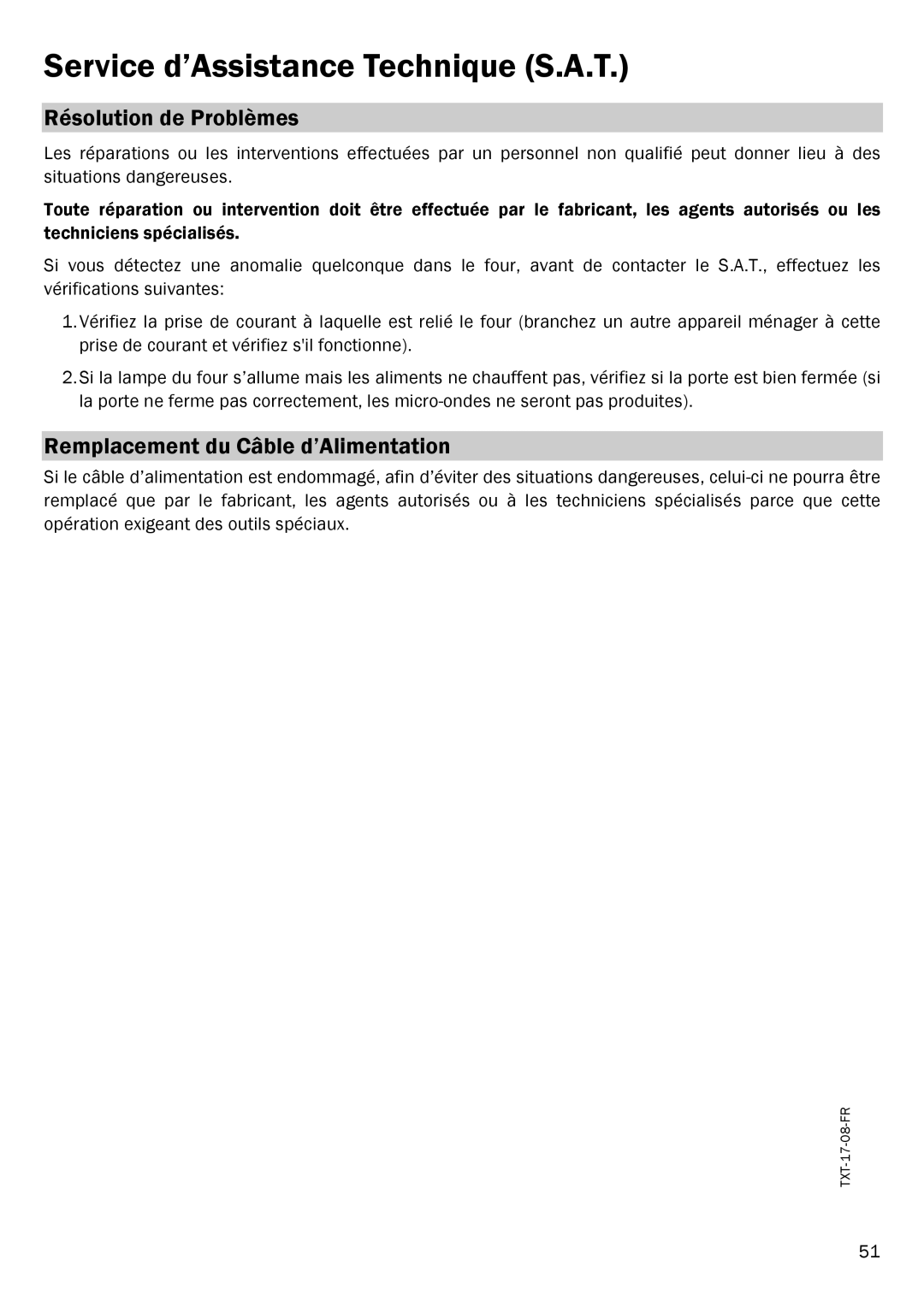 Service d’Assistance Technique (S.A.T.)

Résolution de Problèmes

Les réparations ou les interventions effectuées par un personnel non qualifié peut donner lieu à des situations dangereuses.

Toute réparation ou intervention doit être effectuée par le fabricant, les agents autorisés ou les techniciens spécialisés.

Si vous détectez une anomalie quelconque dans le four, avant de contacter le S.A.T., effectuez les vérifications suivantes:

1. Vérifiez la prise de courant à laquelle est relié le four (branchez un autre appareil ménager à cette prise de courant et vérifiez s'il fonctionne).

2. Si la lampe du four s’allume mais les aliments ne chauffent pas, vérifiez si la porte est bien fermée (si la porte ne ferme pas correctement, les micro-ondes ne seront pas produites).

Remplacement du Câble d’Alimentation

Si le câble d’alimentation est endommagé, afin d’éviter des situations dangereuses, celui-ci ne pourra être remplacé que par le fabricant, les agents autorisés ou à les techniciens spécialisés parce que cette opération exigeant des outils spéciaux.

TXT-17-08-FR

51